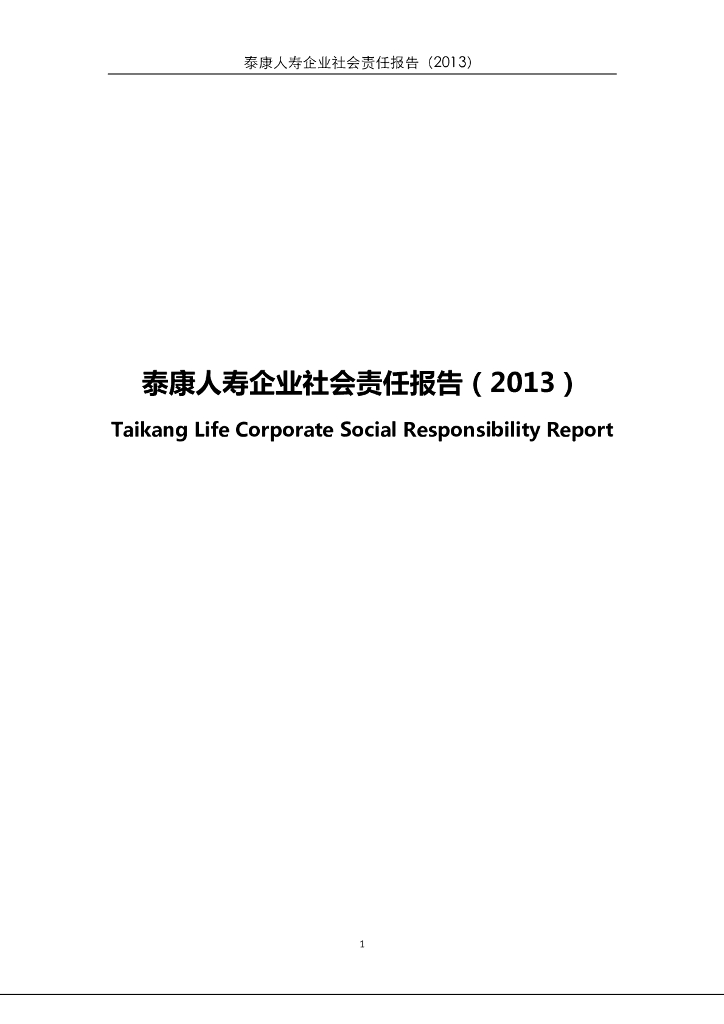 泰康人寿企业社会责任报告（2013）

泰康人寿企业社会责任报告（2013）

Taikang Life Corporate Social Responsibility Report

1